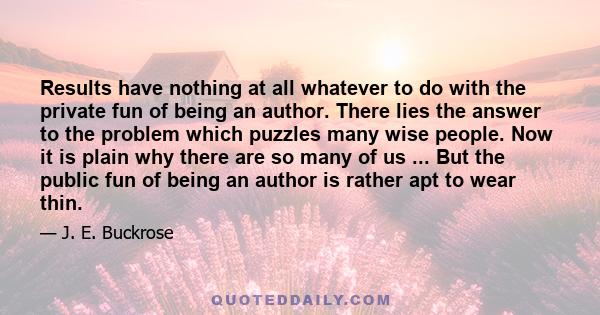 Results have nothing at all whatever to do with the private fun of being an author. There lies the answer to the problem which puzzles many wise people. Now it is plain why there are so many of us ... But the public fun of being an author is rather apt to wear thin.

— J. E. Buckrose

QUOTEDDAILY.COM